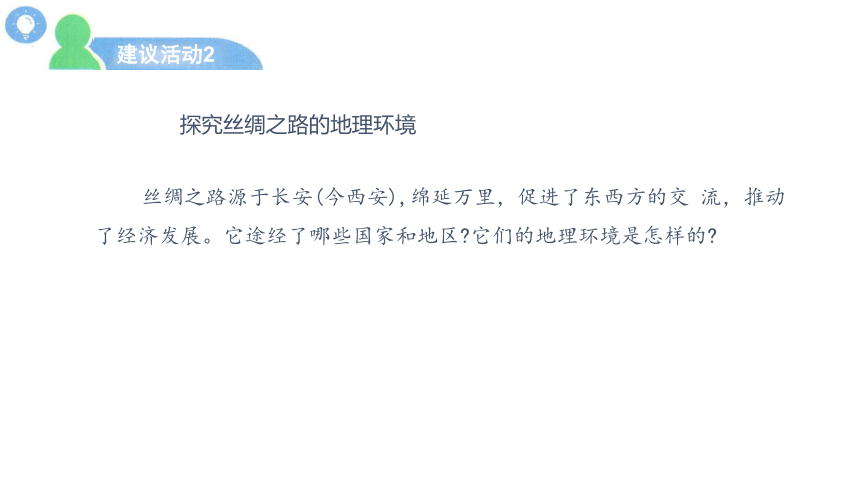 建议活动2

探究丝绸之路的地理环境

丝绸之路源于长安(今西安),绵延万里，促进了东西方的交 流，推动了经济发展。它途经了哪些国家和地区?它们的地理环境是怎样的?